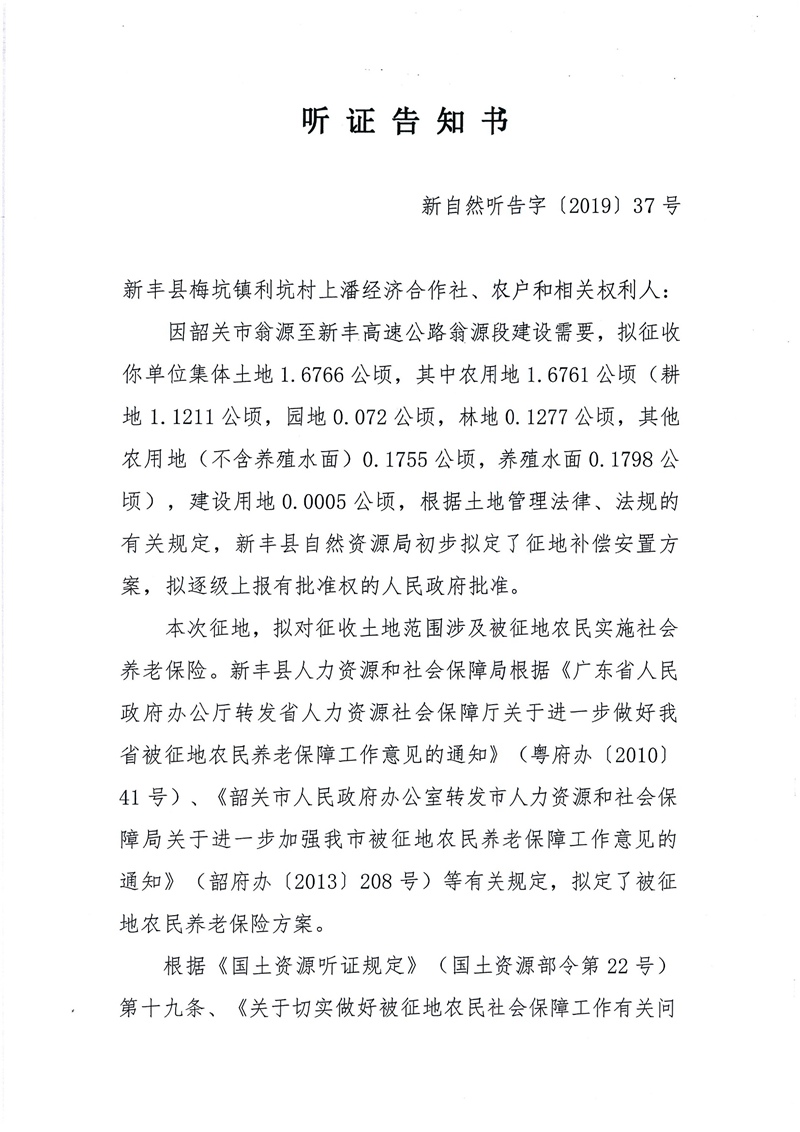 听证告知书

新自然听告字〔2019〕37号

新丰县梅坑镇利坑村上潘经济合作社、农户和相关权利人：

因韶关市翁源至新丰高速公路翁源段建设需要，拟征收你单位集体土地1.6766公顷，其中农用地1.6761公顷（耕地1.1211公顷，园地0.072公顷，林地0.1277公顷，其他农用地（不含养殖水面）0.1755公顷，养殖水面0.1798公顷），建设用地0.0005公顷，根据土地管理法律、法规的有关规定，新丰县自然资源局初步拟定了征地补偿安置方案，拟逐级上报有批准权的人民政府批准。

本次征地，拟对征收土地范围涉及被征地农民实施社会养老保险。新丰县人力资源和社会保障局根据《广东省人民政府办公厅转发省人力资源社会保障厅关于进一步做好我省被征地农民养老保障工作意见的通知》（粤府办〔2010〕41号）、《韶关市人民政府办公室转发市人力资源和社会保障局关于进一步加强我市被征地农民养老保障工作意见的通知》（韶府办〔2013〕208号）等有关规定，拟定了被征地农民养老保险方案。

根据《国土资源听证规定》（国土资源部令第22号）第十九条、《关于切实做好被征地农民社会保障工作有关问